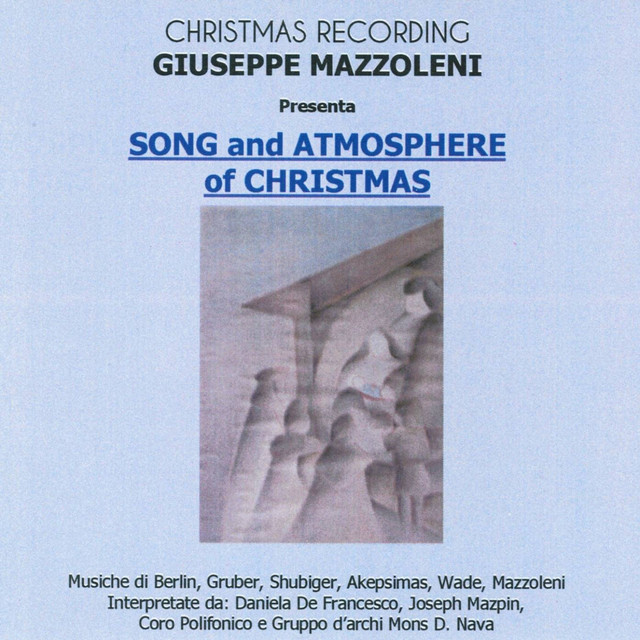 CHRISTMAS RECORDING
GIUSEPPE MAZZOLENI

Presenta

SONG and ATMOSPHERE of CHRISTMAS

Musiche di Berlin, Gruber, Shubiger, Akepsimas, Wade, Mazzoleni
Interpretate da: Daniela De Francesco, Joseph Mazpin,
Coro Polifonico e Gruppo d'archi Mons D. Nava